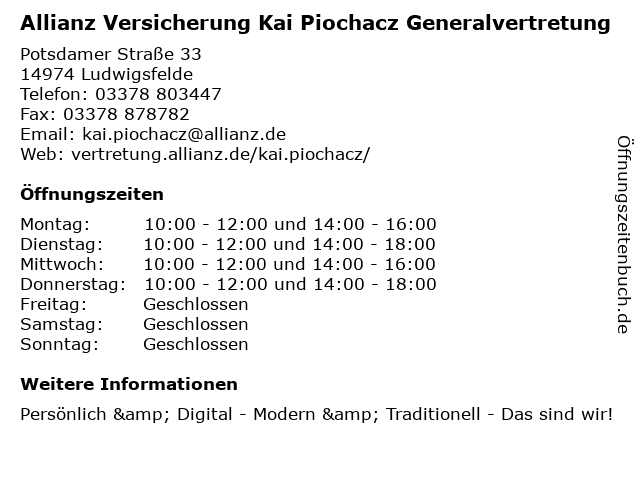 Allianz Versicherung Kai Piochacz Generalvertretung

Potsdamer Straße 33
14974 Ludwigsfelde
Telefon: 03378 803447
Fax: 03378 878782
Email: kai.piochacz@allianz.de
Web: vertretung.allianz.de/kai.piochacz/

Öffnungszeiten

| Montag: | 10:00 - 12:00 und 14:00 - 16:00 |
|---|---|
| Dienstag: | 10:00 - 12:00 und 14:00 - 18:00 |
| Mittwoch: | 10:00 - 12:00 und 14:00 - 16:00 |
| Donnerstag: | 10:00 - 12:00 und 14:00 - 18:00 |
| Freitag: | Geschlossen |
| Samstag: | Geschlossen |
| Sonntag: | Geschlossen |

Weitere Informationen

Persönlich &amp; Digital - Modern &amp; Traditionell - Das sind wir!

Öffnungszeitenbuch.de